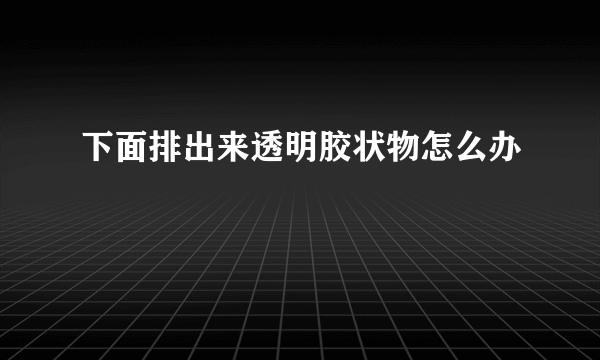 下面排出来透明胶状物怎么办